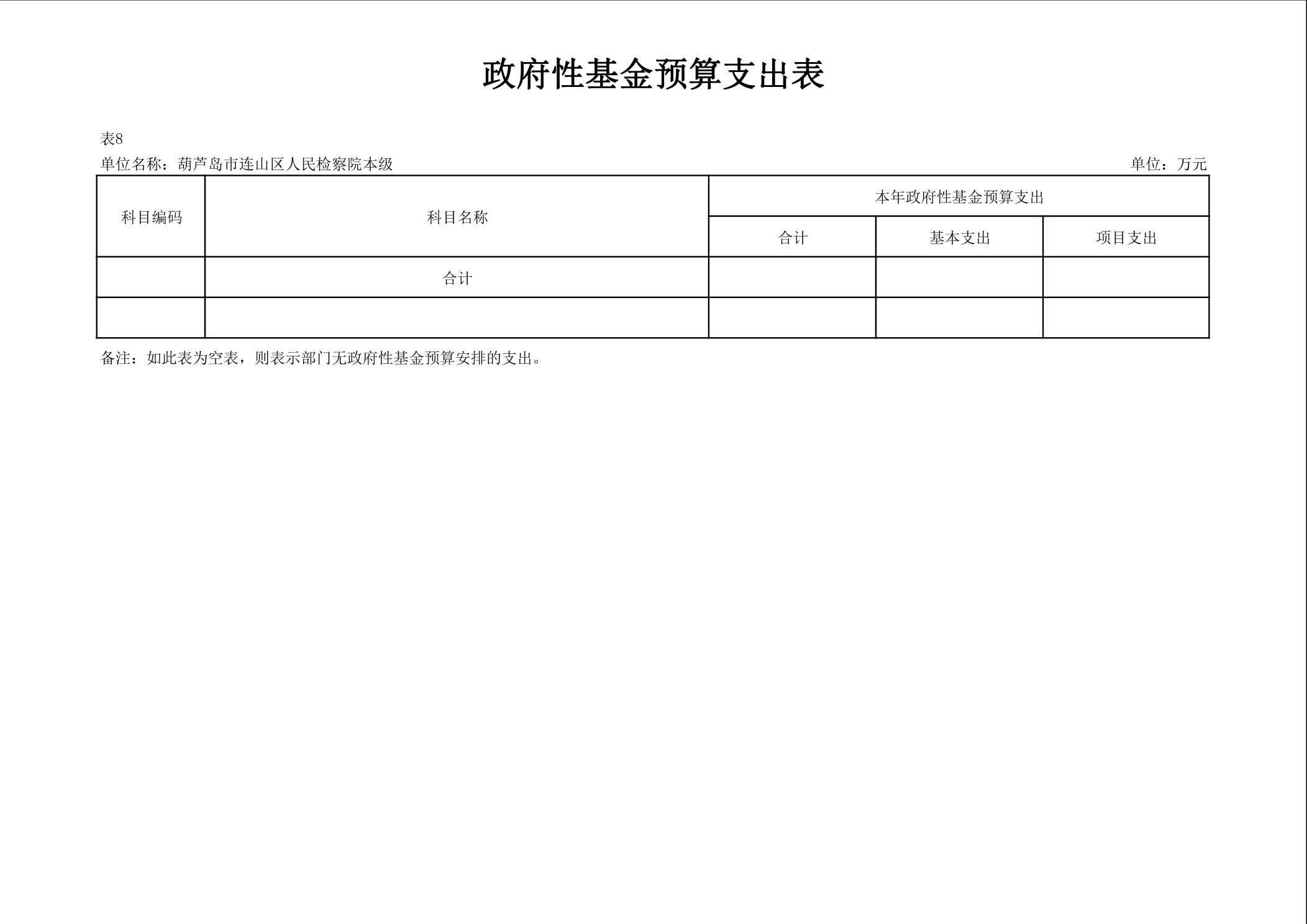 政府性基金预算支出表

表8

单位名称：葫芦岛市连山区人民检察院本级 单位：万元

| 科目编码 | 科目名称 | 本年政府性基金预算支出 | | |
|---|---|---|---|---|
| | | 合计 | 基本支出 | 项目支出 |
| | 合计 | | | |
| | | | | |

备注：如此表为空表，则表示部门无政府性基金预算安排的支出。